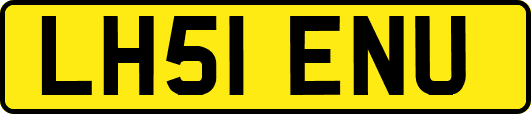 LH51 ENU